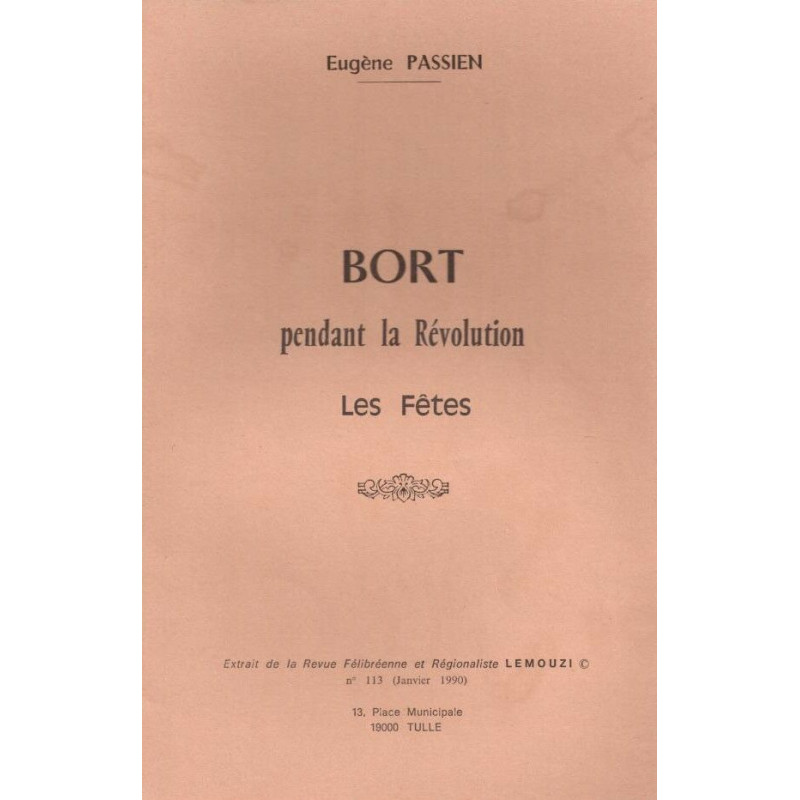 Eugène PASSIEN

BORT
pendant la Révolution
Les Fêtes

Extrait de la Revue Félibréenne et Régionaliste LEMOUZI ©
n° 113 (Janvier 1990)

13, Place Municipale
19000 TULLE